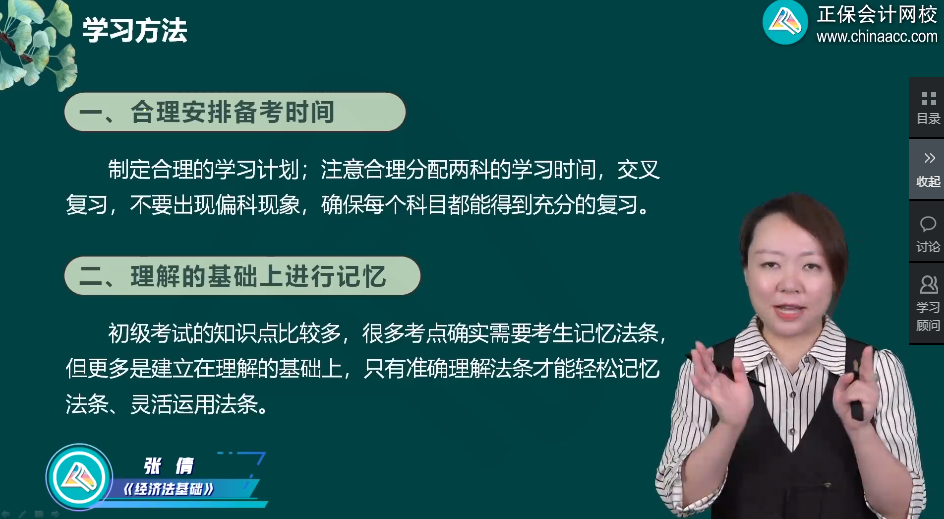 学习方法

正保会计网校
www.chinaacc.com

一、合理安排备考时间

制定合理的学习计划；注意合理分配两科的学习时间，交叉复习，不要出现偏科现象，确保每个科目都能得到充分的复习。

二、理解的基础上进行记忆

初级考试的知识点比较多，很多考点确实需要考生记忆法条，但更多是建立在理解的基础上，只有准确理解法条才能轻松记忆法条、灵活运用法条。

张倩
《经济法基础》

目录
收起
讨论
学习顾问